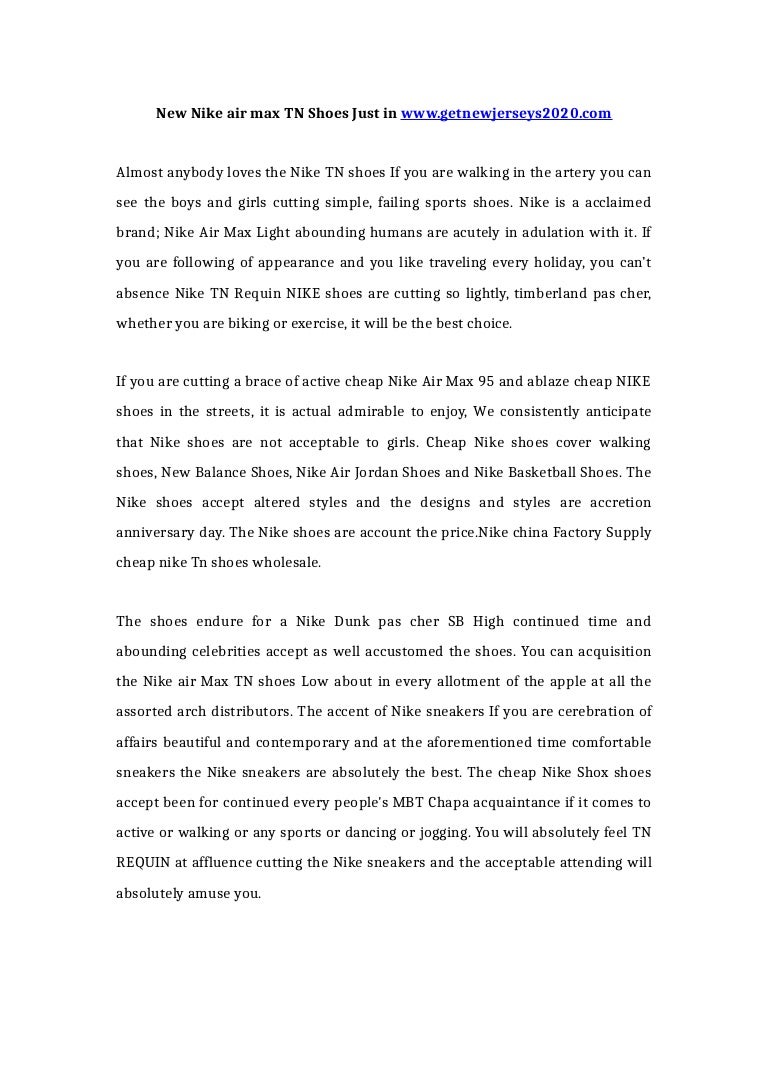 New Nike air max TN Shoes Just in www.getnewjerseys2020.com

Almost anybody loves the Nike TN shoes If you are walking in the artery you can see the boys and girls cutting simple, failing sports shoes. Nike is a acclaimed brand; Nike Air Max Light abounding humans are acutely in adulation with it. If you are following of appearance and you like traveling every holiday, you can't absence Nike TN Requin NIKE shoes are cutting so lightly, timberland pas cher, whether you are biking or exercise, it will be the best choice.

If you are cutting a brace of active cheap Nike Air Max 95 and ablaze cheap NIKE shoes in the streets, it is actual admirable to enjoy, We consistently anticipate that Nike shoes are not acceptable to girls. Cheap Nike shoes cover walking shoes, New Balance Shoes, Nike Air Jordan Shoes and Nike Basketball Shoes. The Nike shoes accept altered styles and the designs and styles are accretion anniversary day. The Nike shoes are account the price.Nike china Factory Supply cheap nike Tn shoes wholesale.

The shoes endure for a Nike Dunk pas cher SB High continued time and abounding celebrities accept as well accustomed the shoes. You can acquisition the Nike air Max TN shoes Low about in every allotment of the apple at all the assorted arch distributors. The accent of Nike sneakers If you are cerebration of affairs beautiful and contemporary and at the aforementioned time comfortable sneakers the Nike sneakers are absolutely the best. The cheap Nike Shox shoes accept been for continued every people's MBT Chapa acquaintance if it comes to active or walking or any sports or dancing or jogging. You will absolutely feel TN REQUIN at affluence cutting the Nike sneakers and the acceptable attending will absolutely amuse you.